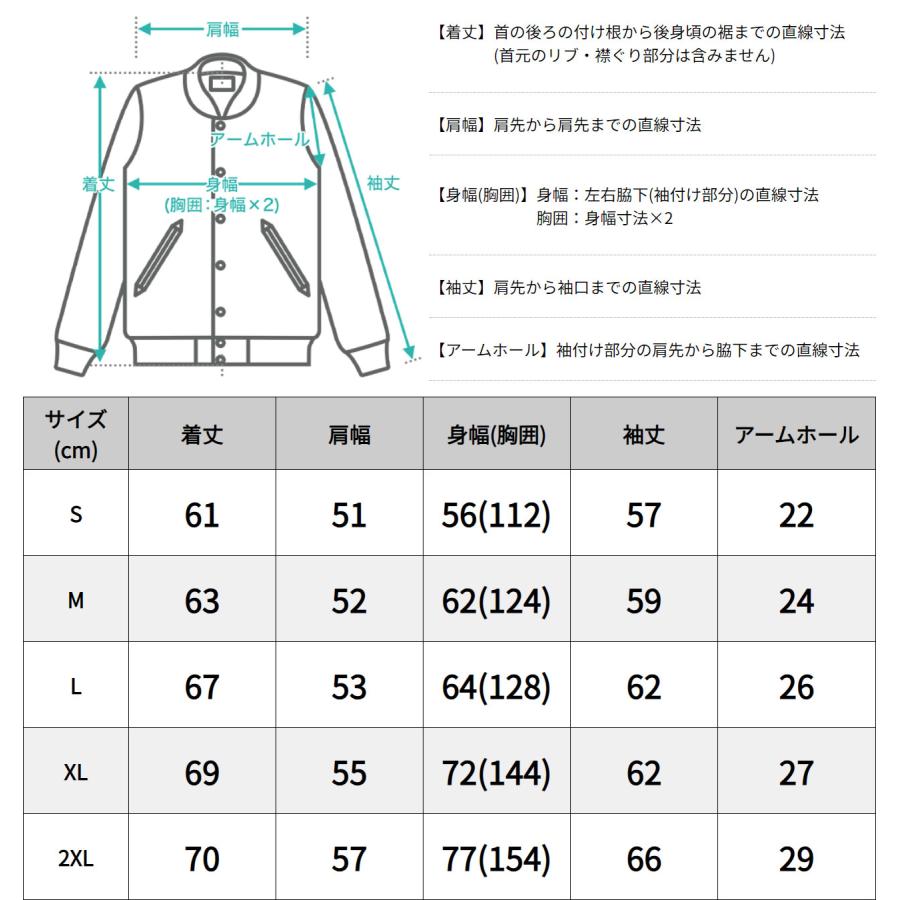 肩幅
アームホール
着丈
身幅
(胸囲：身幅×2)
袖丈

【着丈】首の後ろの付け根から後身頃の裾までの直線寸法
(首元のリブ・襟ぐり部分は含みません)

【肩幅】肩先から肩先までの直線寸法

【身幅(胸囲)】身幅：左右脇下(袖付け部分)の直線寸法
胸囲：身幅寸法×2

【袖丈】肩先から袖口までの直線寸法

【アームホール】袖付け部分の肩先から脇下までの直線寸法

| サイズ (cm) | 着丈 | 肩幅 | 身幅(胸囲) | 袖丈 | アームホール |
|---|---|---|---|---|---|
| S | 61 | 51 | 56(112) | 57 | 22 |
| M | 63 | 52 | 62(124) | 59 | 24 |
| L | 67 | 53 | 64(128) | 62 | 26 |
| XL | 69 | 55 | 72(144) | 62 | 27 |
| 2XL | 70 | 57 | 77(154) | 66 | 29 |